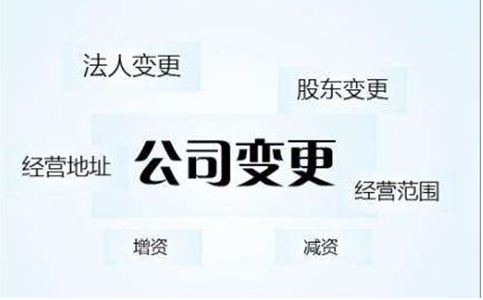 法人变更

股东变更

经营地址

公司变更

经营范围

增资

减资